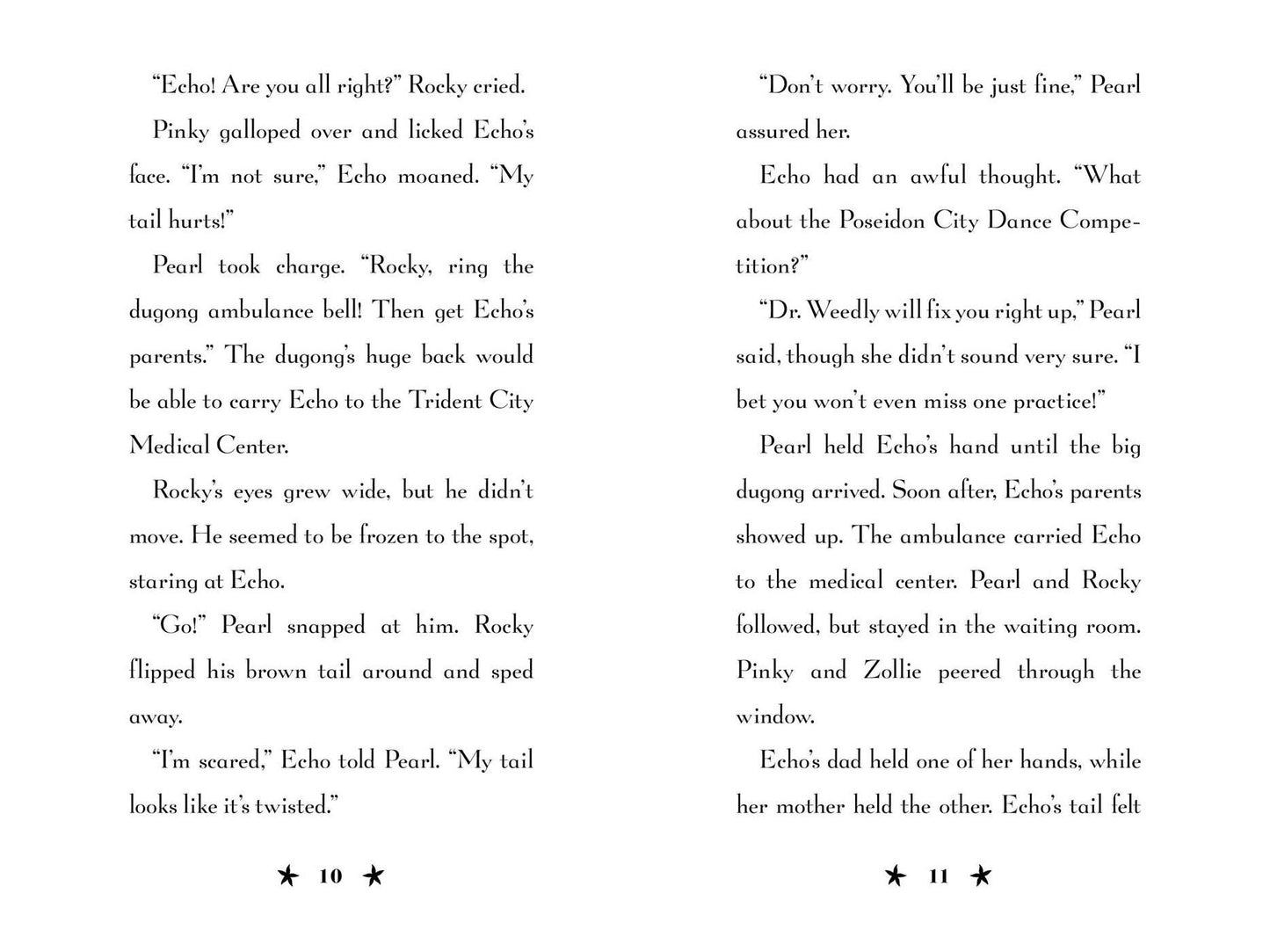 "Echo! Are you all right?" Rocky cried.

Pinky galloped over and licked Echo's face. "I'm not sure," Echo moaned. "My tail hurts!"

Pearl took charge. "Rocky, ring the dugong ambulance bell! Then get Echo's parents." The dugong's huge back would be able to carry Echo to the Trident City Medical Center.

Rocky's eyes grew wide, but he didn't move. He seemed to be frozen to the spot, staring at Echo.

"Go!" Pearl snapped at him. Rocky flipped his brown tail around and sped away.

"I'm scared," Echo told Pearl. "My tail looks like it's twisted."

★ 10 ★

"Don't worry. You'll be just fine," Pearl assured her.

Echo had an awful thought. "What about the Poseidon City Dance Competition?"

"Dr. Weedly will fix you right up," Pearl said, though she didn't sound very sure. "I bet you won't even miss one practice!"

Pearl held Echo's hand until the big dugong arrived. Soon after, Echo's parents showed up. The ambulance carried Echo to the medical center. Pearl and Rocky followed, but stayed in the waiting room. Pinky and Zollie peered through the window.

Echo's dad held one of her hands, while her mother held the other. Echo's tail felt

★ 11 ★